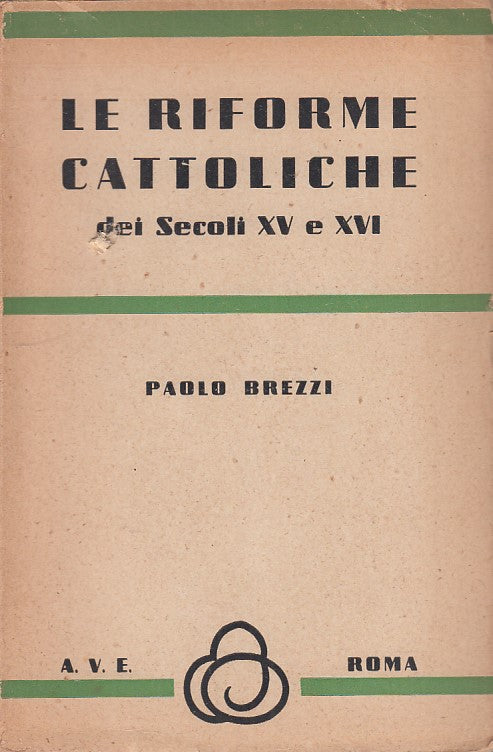 LE RIFORME CATTOLICHE

dei Secoli XV e XVI

PAOLO BREZZI

A. V. E.

ROMA